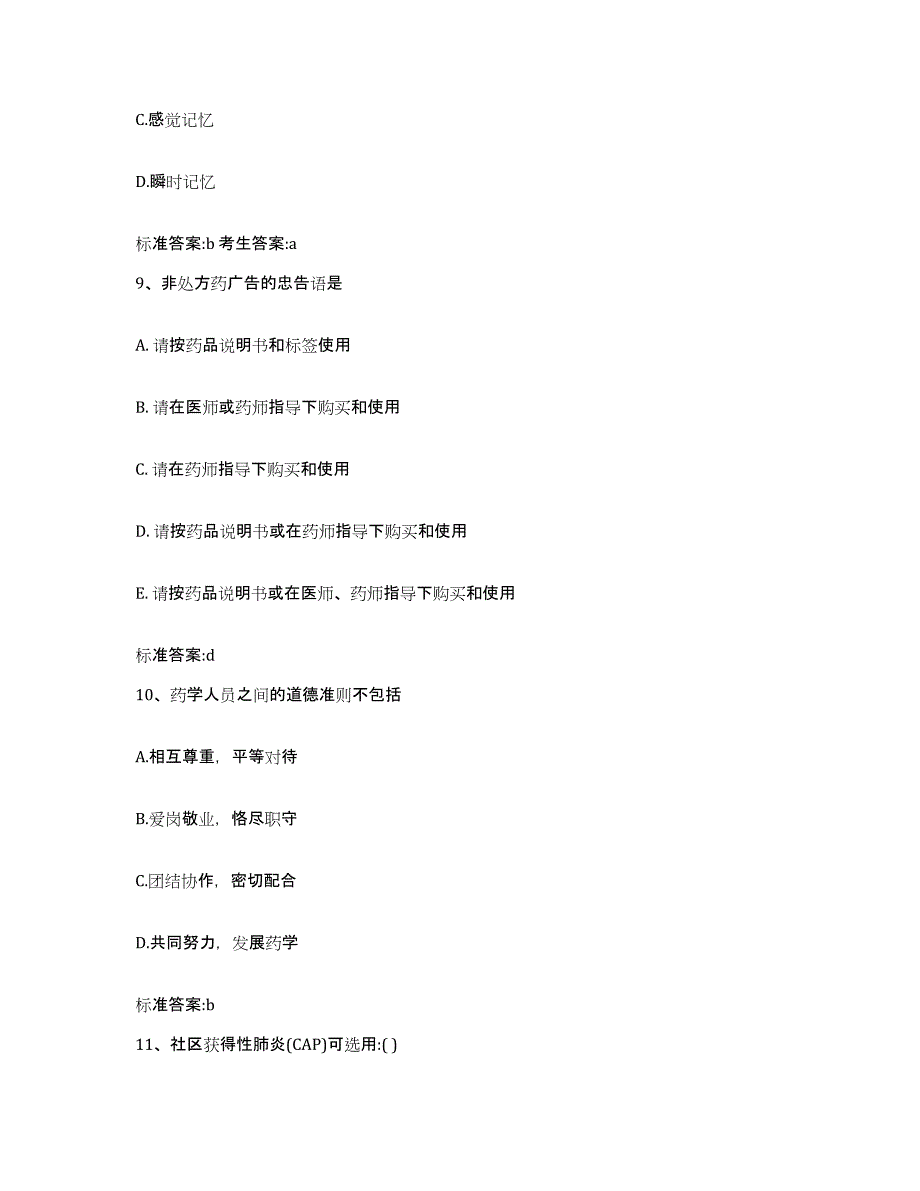 C.感觉记忆

D.瞬时记忆

标准答案:b 考生答案:a

9、非处方药广告的忠告语是

A. 请按药品说明书和标签使用

B. 请在医师或药师指导下购买和使用

C. 请在药师指导下购买和使用

D. 请按药品说明书或在药师指导下购买和使用

E. 请按药品说明书或在医师、药师指导下购买和使用

标准答案:d

10、药学人员之间的道德准则不包括

A.相互尊重，平等对待

B.爱岗敬业，恪尽职守

C.团结协作，密切配合

D.共同努力，发展药学

标准答案:b

11、社区获得性肺炎(CAP)可选用:( )